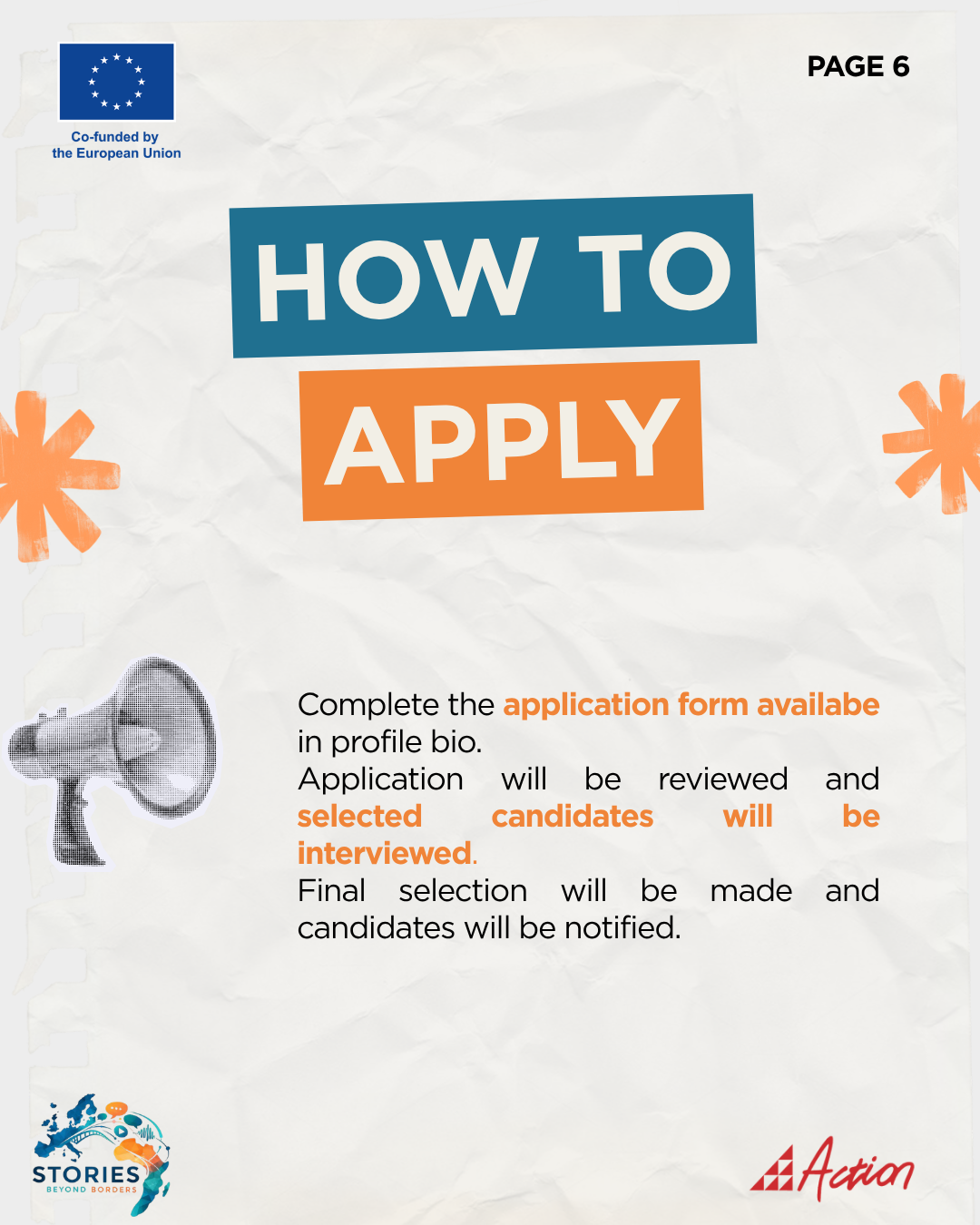 Co-funded by
the European Union

PAGE 6

HOW TO
APPLY

Complete the application form availabe in profile bio.
Application will be reviewed and selected candidates will be interviewed.
Final selection will be made and candidates will be notified.

STORIES
BEYOND BORDERS

Action